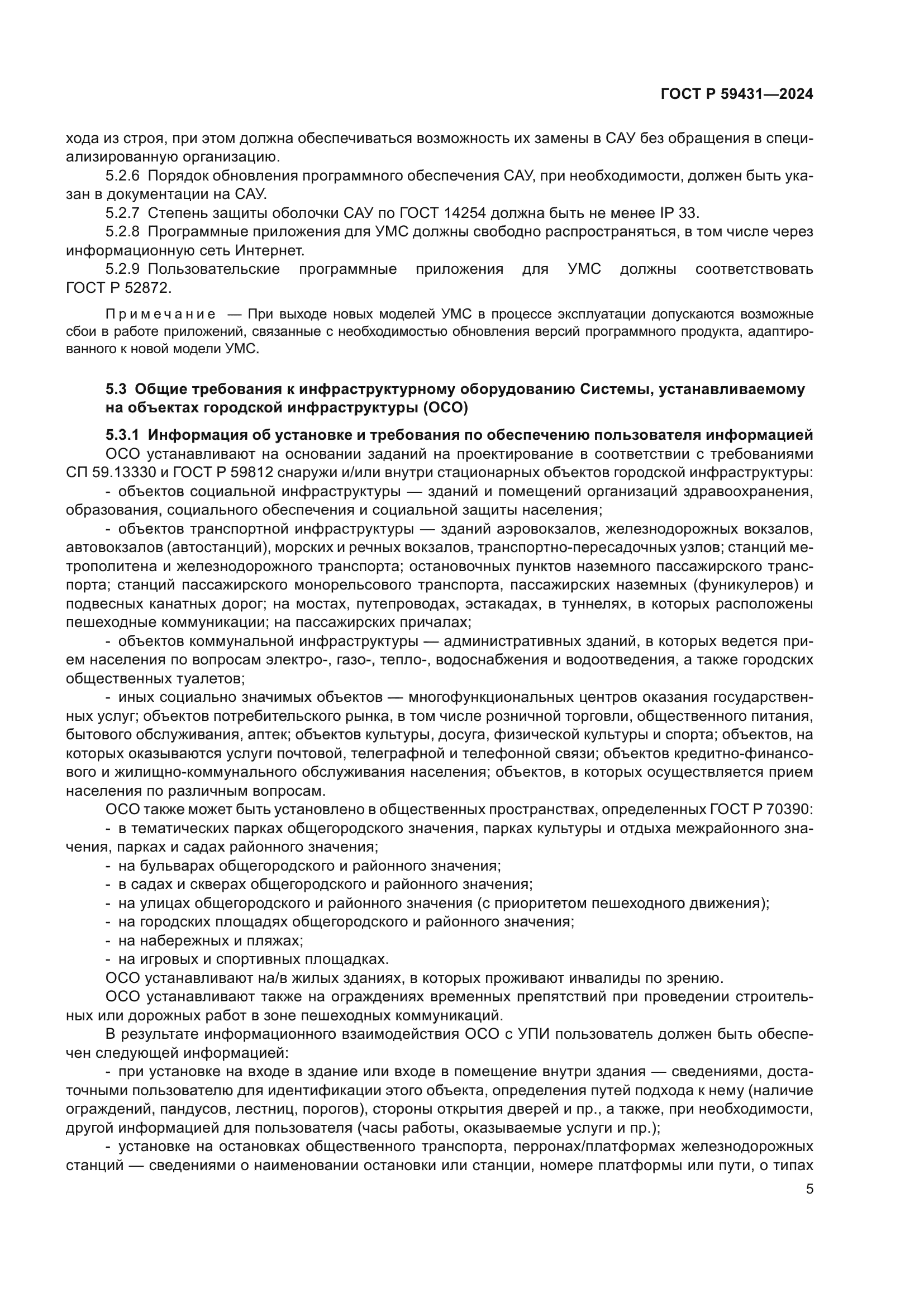 ГОСТ Р 59431—2024

хода из строя, при этом должна обеспечиваться возможность их замены в САУ без обращения в специализированную организацию.

5.2.6 Порядок обновления программного обеспечения САУ, при необходимости, должен быть указан в документации на САУ.

5.2.7 Степень защиты оболочки САУ по ГОСТ 14254 должна быть не менее IP 33.

5.2.8 Программные приложения для УМС должны свободно распространяться, в том числе через информационную сеть Интернет.

5.2.9 Пользовательские программные приложения для УМС должны соответствовать ГОСТ Р 52872.

Примечание — При выходе новых моделей УМС в процессе эксплуатации допускаются возможные сбои в работе приложений, связанные с необходимостью обновления версий программного продукта, адаптированного к новой модели УМС.

5.3 Общие требования к инфраструктурному оборудованию Системы, устанавливаемому на объектах городской инфраструктуры (ОСО)

5.3.1 Информация об установке и требования по обеспечению пользователя информацией

ОСО устанавливают на основании заданий на проектирование в соответствии с требованиями СП 59.13330 и ГОСТ Р 59812 снаружи и/или внутри стационарных объектов городской инфраструктуры:

- объектов социальной инфраструктуры — зданий и помещений организаций здравоохранения, образования, социального обеспечения и социальной защиты населения;

- объектов транспортной инфраструктуры — зданий аэровокзалов, железнодорожных вокзалов, автовокзалов (автостанций), морских и речных вокзалов, транспортно-пересадочных узлов; станций метрополитена и железнодорожного транспорта; остановочных пунктов наземного пассажирского транспорта; станций пассажирского монорельсового транспорта, пассажирских наземных (фуникулеров) и подвесных канатных дорог; на мостах, путепроводах, эстакадах, в туннелях, в которых расположены пешеходные коммуникации; на пассажирских причалах;

- объектов коммунальной инфраструктуры — административных зданий, в которых ведется прием населения по вопросам электро-, газо-, тепло-, водоснабжения и водоотведения, а также городских общественных туалетов;

- иных социально значимых объектов — многофункциональных центров оказания государственных услуг; объектов потребительского рынка, в том числе розничной торговли, общественного питания, бытового обслуживания, аптек; объектов культуры, досуга, физической культуры и спорта; объектов, на которых оказываются услуги почтовой, телеграфной и телефонной связи; объектов кредитно-финансового и жилищно-коммунального обслуживания населения; объектов, в которых осуществляется прием населения по различным вопросам.

ОСО также может быть установлено в общественных пространствах, определенных ГОСТ Р 70390:

- в тематических парках общегородского значения, парках культуры и отдыха межрайонного значения, парках и садах районного значения;

- на бульварах общегородского и районного значения;

- в садах и скверах общегородского и районного значения;

- на улицах общегородского и районного значения (с приоритетом пешеходного движения);

- на городских площадях общегородского и районного значения;

- на набережных и пляжах;

- на игровых и спортивных площадках.

ОСО устанавливают на/в жилых зданиях, в которых проживают инвалиды по зрению.

ОСО устанавливают также на ограждениях временных препятствий при проведении строительных или дорожных работ в зоне пешеходных коммуникаций.

В результате информационного взаимодействия ОСО с УПИ пользователь должен быть обеспечен следующей информацией:

- при установке на входе в здание или входе в помещение внутри здания — сведениями, достаточными пользователю для идентификации этого объекта, определения путей подхода к нему (наличие ограждений, пандусов, лестниц, порогов), стороны открытия дверей и пр., а также, при необходимости, другой информацией для пользователя (часы работы, оказываемые услуги и пр.);

- установке на остановках общественного транспорта, перронах/платформах железнодорожных станций — сведениями о наименовании остановки или станции, номере платформы или пути, о типах

5